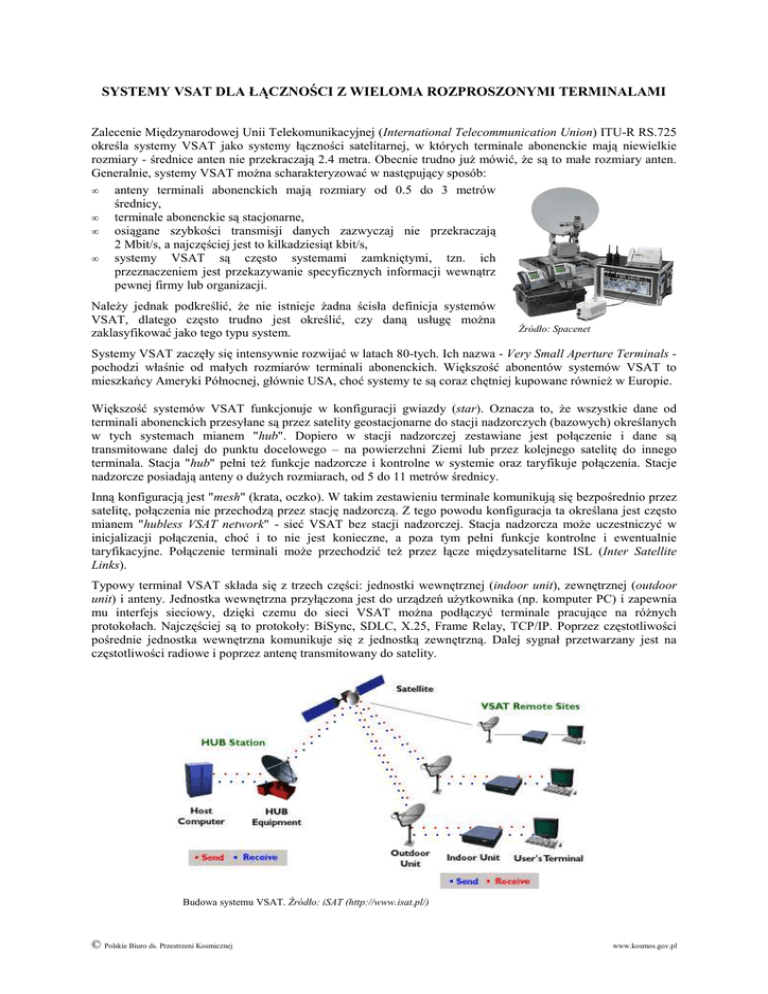 SYSTEMY VSAT DLA ŁĄCZNOŚCI Z WIELOMA ROZPROSZONYMI TERMINALAMI

Zalecenie Międzynarodowej Unii Telekomunikacyjnej (International Telecommunication Union) ITU-R RS.725 określa systemy VSAT jako systemy łączności satelitarnej, w których terminale abonenckie mają niewielkie rozmiary - średnice anten nie przekraczają 2.4 metra. Obecnie trudno już mówić, że są to małe rozmiary anten. Generalnie, systemy VSAT można scharakteryzować w następujący sposób:

∞ anteny terminali abonenckich mają rozmiary od 0.5 do 3 metrów średnicy,
∞ terminale abonenckie są stacjonarne,
∞ osiągane szybkości transmisji danych zazwyczaj nie przekraczają 2 Mbit/s, a najczęściej jest to kilkadziesiąt kbit/s,
∞ systemy VSAT są często systemami zamkniętymi, tzn. ich przeznaczeniem jest przekazywanie specyficznych informacji wewnątrz pewnej firmy lub organizacji.

Należy jednak podkreślić, że nie istnieje żadna ścisła definicja systemów VSAT, dlatego często trudno jest określić, czy daną usługę można zaklasyfikować jako tego typu system.

Źródło: Spacenet

Systemy VSAT zaczęły się intensywnie rozwijać w latach 80-tych. Ich nazwa - Very Small Aperture Terminals - pochodzi właśnie od małych rozmiarów terminali abonenckich. Większość abonentów systemów VSAT to mieszkańcy Ameryki Północnej, głównie USA, choć systemy te są coraz chętniej kupowane również w Europie.

Większość systemów VSAT funkcjonuje w konfiguracji gwiazdy (star). Oznacza to, że wszystkie dane od terminali abonenckich przesyłane są przez satelity geostacjonarne do stacji nadzorczych (bazowych) określanych w tych systemach mianem "hub". Dopiero w stacji nadzorczej zestawiane jest połączenie i dane są transmitowane dalej do punktu docelowego – na powierzchni Ziemi lub przez kolejnego satelitę do innego terminala. Stacja "hub" pełni też funkcje nadzorcze i kontrolne w systemie oraz taryfikuje połączenia. Stacje nadzorcze posiadają anteny o dużych rozmiarach, od 5 do 11 metrów średnicy.

Inną konfiguracją jest "mesh" (krata, oczko). W takim zestawieniu terminale komunikują się bezpośrednio przez satelitę, połączenia nie przechodzą przez stację nadzorczą. Z tego powodu konfiguracja ta określana jest często mianem "hubless VSAT network" - sieć VSAT bez stacji nadzorczej. Stacja nadzorcza może uczestniczyć w inicjalizacji połączenia, choć i to nie jest konieczne, a poza tym pełni funkcje kontrolne i ewentualnie taryfikacyjne. Połączenie terminali może przechodzić też przez łącze międzysatelitarne ISL (Inter Satellite Links).

Typowy terminal VSAT składa się z trzech części: jednostki wewnętrznej (indoor unit), zewnętrznej (outdoor unit) i anteny. Jednostka wewnętrzna przyłączona jest do urządzeń użytkownika (np. komputer PC) i zapewnia mu interfejs sieciowy, dzięki czemu do sieci VSAT można podłączyć terminale pracujące na różnych protokołach. Najczęściej są to protokoły: BiSync, SDLC, X.25, Frame Relay, TCP/IP. Poprzez częstotliwości pośrednie jednostka wewnętrzna komunikuje się z jednostką zewnętrzną. Dalej sygnał przetwarzany jest na częstotliwości radiowe i poprzez antenę transmitowany do satelity.

Satellite
VSAT Remote Sites
HUB Station
Host Computer
HUB Equipment
• Send • Receive
Outdoor Unit
Indoor Unit
User's Terminal
• Send • Receive

Budowa systemu VSAT. Źródło: iSAT (http://www.isat.pl/)

© Polskie Biuro ds. Przestrzeni Kosmicznej

www.kosmos.gov.pl